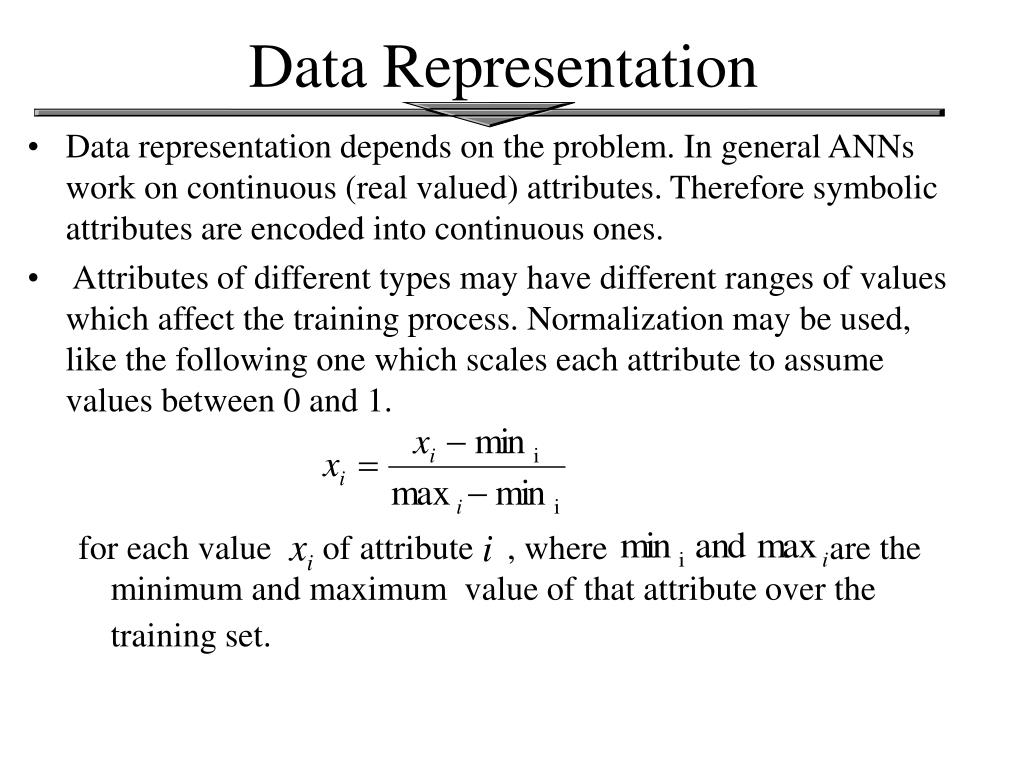 Data Representation

• Data representation depends on the problem. In general ANNs work on continuous (real valued) attributes. Therefore symbolic attributes are encoded into continuous ones.

• Attributes of different types may have different ranges of values which affect the training process. Normalization may be used, like the following one which scales each attribute to assume values between 0 and 1.

$x_i = \frac{x_i - \min_i}{\max_i - \min_i}$

for each value $x_i$ of attribute $i$ , where $\min_i$ and $\max_i$ are the minimum and maximum value of that attribute over the training set.